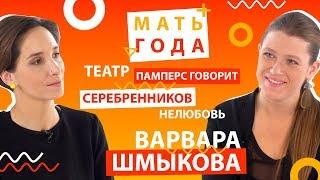 МАТЬ ГОДА

ТЕАТР ПАМПЕРС ГОВОРИТ

СЕРЕБРЕННИКОВ

НЕЛЮБОВЬ

ВАРВАРА ШМЫКОВА